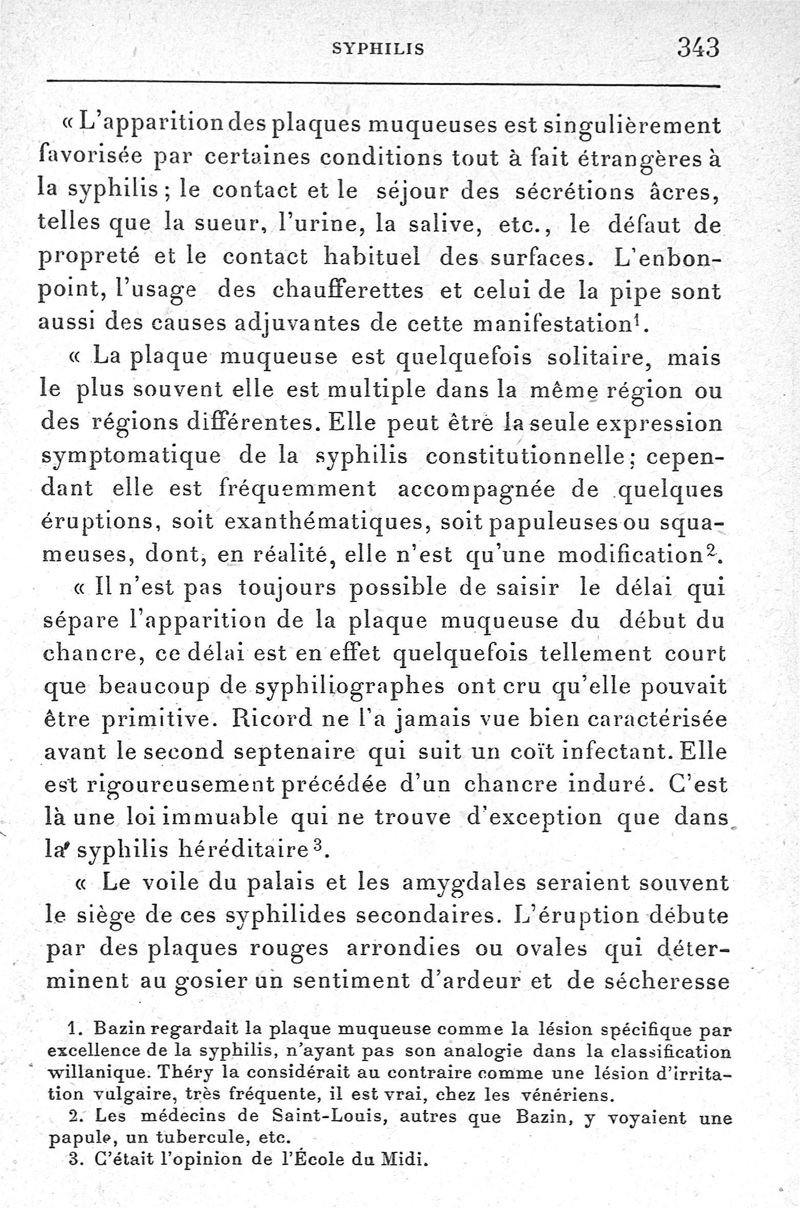 SYPHILIS 343

« L'apparition des plaques muqueuses est singulièrement favorisée par certaines conditions tout à fait étrangères à la syphilis ; le contact et le séjour des sécrétions âcres, telles que la sueur, l'urine, la salive, etc., le défaut de propreté et le contact habituel des surfaces. L'enbonpoint, l'usage des chaufferettes et celui de la pipe sont aussi des causes adjuvantes de cette manifestation$^1$.

« La plaque muqueuse est quelquefois solitaire, mais le plus souvent elle est multiple dans la même région ou des régions différentes. Elle peut être la seule expression symptomatique de la syphilis constitutionnelle ; cependant elle est fréquemment accompagnée de quelques éruptions, soit exanthématiques, soit papuleuses ou squameuses, dont, en réalité, elle n'est qu'une modification$^2$.

« Il n'est pas toujours possible de saisir le délai qui sépare l'apparition de la plaque muqueuse du début du chancre, ce délai est en effet quelquefois tellement court que beaucoup de syphiliographes ont cru qu'elle pouvait être primitive. Ricord ne l'a jamais vue bien caractérisée avant le second septenaire qui suit un coït infectant. Elle est rigoureusement précédée d'un chancre induré. C'est là une loi immuable qui ne trouve d'exception que dans la syphilis héréditaire$^3$.

« Le voile du palais et les amygdales seraient souvent le siège de ces syphilides secondaires. L'éruption débute par des plaques rouges arrondies ou ovales qui déterminent au gosier un sentiment d'ardeur et de sécheresse

1. Bazin regardait la plaque muqueuse comme la lésion spécifique par excellence de la syphilis, n'ayant pas son analogie dans la classification willanique. Théry la considérait au contraire comme une lésion d'irritation vulgaire, très fréquente, il est vrai, chez les vénériens.
2. Les médecins de Saint-Louis, autres que Bazin, y voyaient une papule, un tubercule, etc.
3. C'était l'opinion de l'École du Midi.